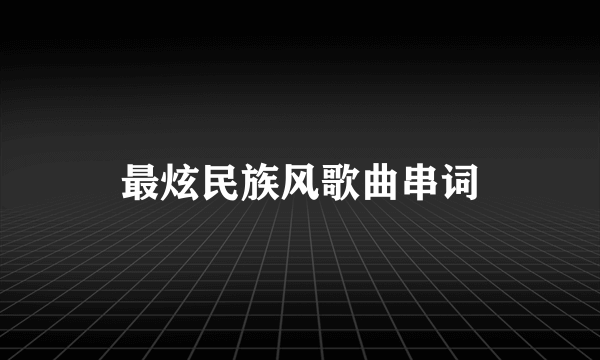 最炫民族风歌曲串词